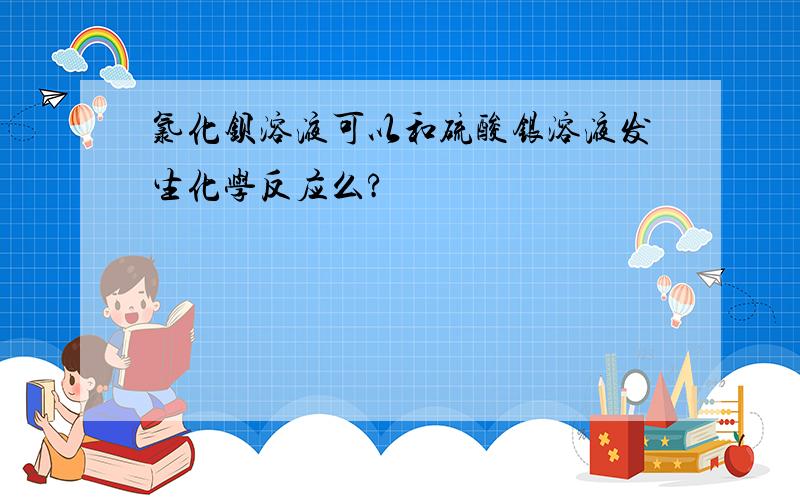 氯化钡溶液可以和硫酸银溶液发生化学反应么?